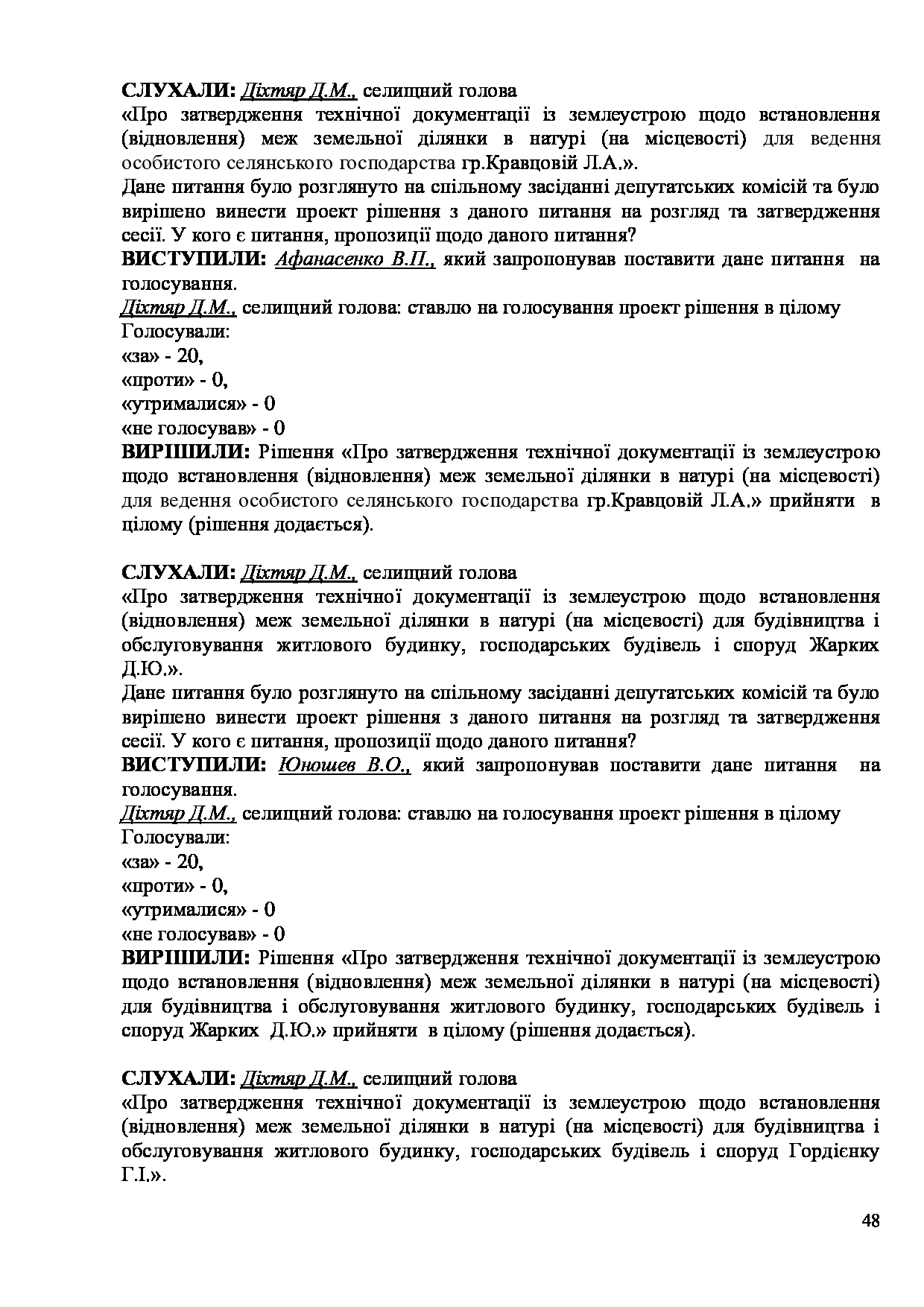 СЛУХАЛИ: Діхтяр Д.М., селищний голова
«Про затвердження технічної документації із землеустрою щодо встановлення (відновлення) меж земельної ділянки в натурі (на місцевості) для ведення особистого селянського господарства гр.Кравцовій Л.А.».
Дане питання було розглянуто на спільному засіданні депутатських комісій та було вирішено винести проект рішення з даного питання на розгляд та затвердження сесії. У кого є питання, пропозиції щодо даного питання?
ВИСТУПИЛИ: Афанасенко В.П., який запропонував поставити дане питання на голосування.
Діхтяр Д.М., селищний голова: ставлю на голосування проект рішення в цілому
Голосували:
«за» - 20,
«проти» - 0,
«утрималися» - 0
«не голосував» - 0
ВИРІШИЛИ: Рішення «Про затвердження технічної документації із землеустрою щодо встановлення (відновлення) меж земельної ділянки в натурі (на місцевості) для ведення особистого селянського господарства гр.Кравцовій Л.А.» прийняти в цілому (рішення додається).

СЛУХАЛИ: Діхтяр Д.М., селищний голова
«Про затвердження технічної документації із землеустрою щодо встановлення (відновлення) меж земельної ділянки в натурі (на місцевості) для будівництва і обслуговування житлового будинку, господарських будівель і споруд Жарких Д.Ю.».
Дане питання було розглянуто на спільному засіданні депутатських комісій та було вирішено винести проект рішення з даного питання на розгляд та затвердження сесії. У кого є питання, пропозиції щодо даного питання?
ВИСТУПИЛИ: Юношев В.О., який запропонував поставити дане питання на голосування.
Діхтяр Д.М., селищний голова: ставлю на голосування проект рішення в цілому
Голосували:
«за» - 20,
«проти» - 0,
«утрималися» - 0
«не голосував» - 0
ВИРІШИЛИ: Рішення «Про затвердження технічної документації із землеустрою щодо встановлення (відновлення) меж земельної ділянки в натурі (на місцевості) для будівництва і обслуговування житлового будинку, господарських будівель і споруд Жарких Д.Ю.» прийняти в цілому (рішення додається).

СЛУХАЛИ: Діхтяр Д.М., селищний голова
«Про затвердження технічної документації із землеустрою щодо встановлення (відновлення) меж земельної ділянки в натурі (на місцевості) для будівництва і обслуговування житлового будинку, господарських будівель і споруд Гордієнку Г.І.».

48